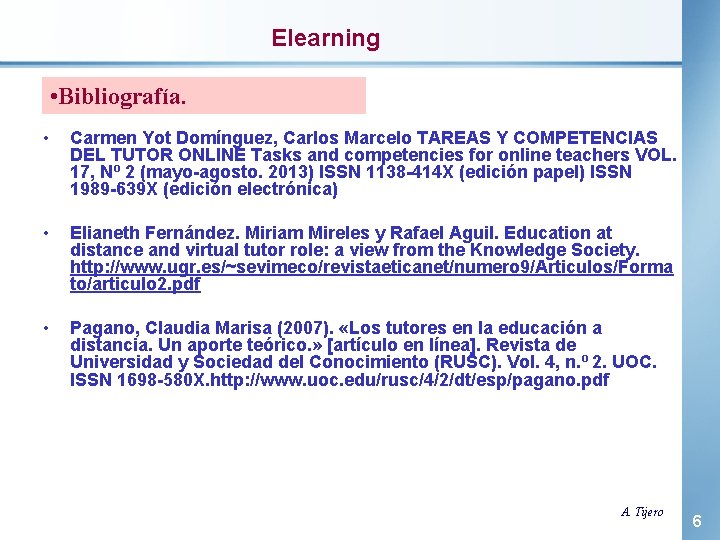 Elearning

•Bibliografía.

• Carmen Yot Domínguez, Carlos Marcelo TAREAS Y COMPETENCIAS DEL TUTOR ONLINE Tasks and competencies for online teachers VOL. 17, Nº 2 (mayo-agosto. 2013) ISSN 1138-414X (edición papel) ISSN 1989-639X (edición electrónica)

• Elianeth Fernández. Miriam Mireles y Rafael Aguil. Education at distance and virtual tutor role: a view from the Knowledge Society. http://www.ugr.es/~sevimeco/revistaeticanet/numero9/Articulos/Formato/articulo2.pdf

• Pagano, Claudia Marisa (2007). «Los tutores en la educación a distancia. Un aporte teórico.» [artículo en línea]. Revista de Universidad y Sociedad del Conocimiento (RUSC). Vol. 4, n.º 2. UOC. ISSN 1698-580X.http://www.uoc.edu/rusc/4/2/dt/esp/pagano.pdf

A. Tijero

6